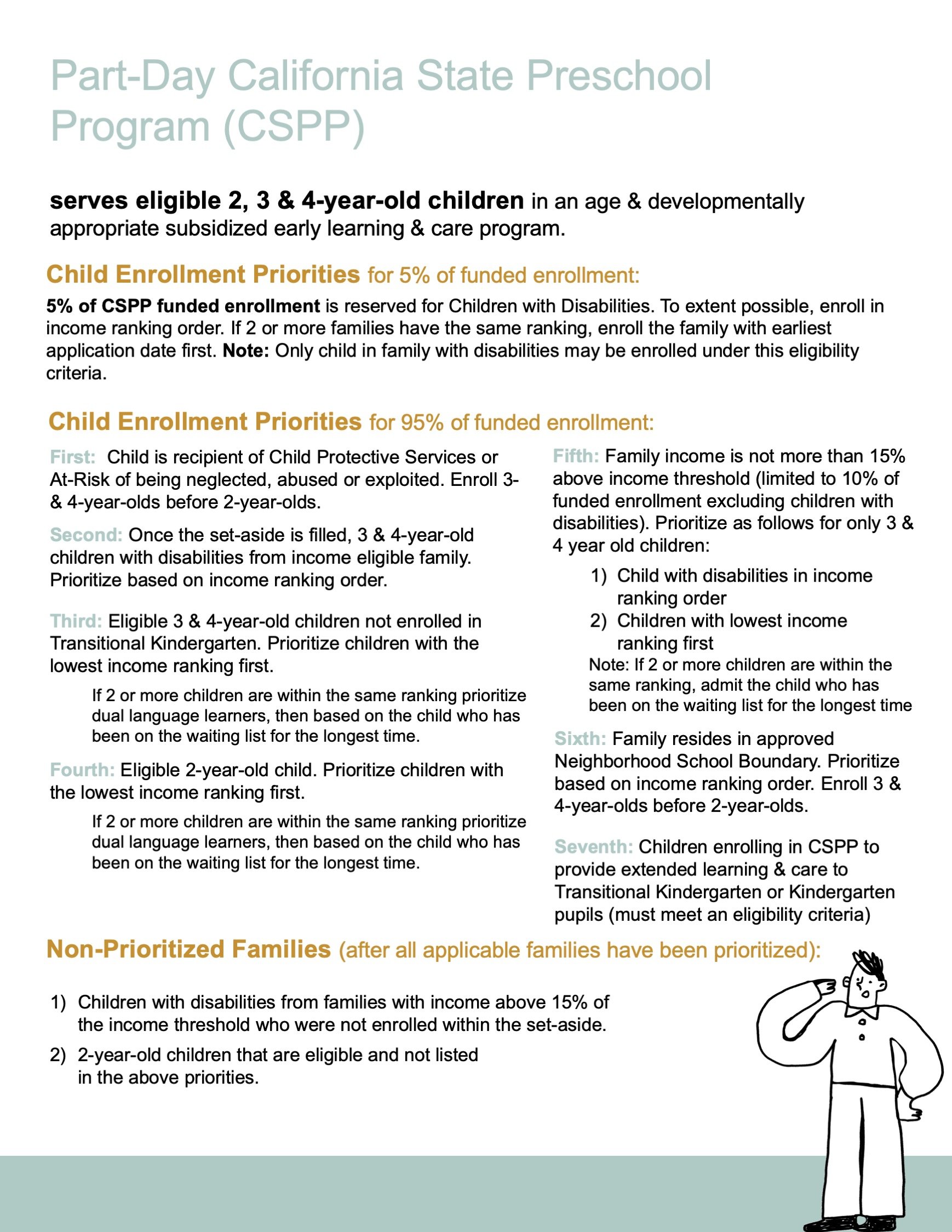 Part-Day California State Preschool Program (CSPP)

serves eligible 2, 3 & 4-year-old children in an age & developmentally appropriate subsidized early learning & care program.

Child Enrollment Priorities for 5% of funded enrollment:

5% of CSPP funded enrollment is reserved for Children with Disabilities. To extent possible, enroll in income ranking order. If 2 or more families have the same ranking, enroll the family with earliest application date first. Note: Only child in family with disabilities may be enrolled under this eligibility criteria.

Child Enrollment Priorities for 95% of funded enrollment:

First: Child is recipient of Child Protective Services or At-Risk of being neglected, abused or exploited. Enroll 3- & 4-year-olds before 2-year-olds.

Second: Once the set-aside is filled, 3 & 4-year-old children with disabilities from income eligible family. Prioritize based on income ranking order.

Third: Eligible 3 & 4-year-old children not enrolled in Transitional Kindergarten. Prioritize children with the lowest income ranking first.

If 2 or more children are within the same ranking prioritize dual language learners, then based on the child who has been on the waiting list for the longest time.

Fourth: Eligible 2-year-old child. Prioritize children with the lowest income ranking first.

If 2 or more children are within the same ranking prioritize dual language learners, then based on the child who has been on the waiting list for the longest time.

Fifth: Family income is not more than 15% above income threshold (limited to 10% of funded enrollment excluding children with disabilities). Prioritize as follows for only 3 & 4 year old children:

1) Child with disabilities in income ranking order
2) Children with lowest income ranking first

Note: If 2 or more children are within the same ranking, admit the child who has been on the waiting list for the longest time

Sixth: Family resides in approved Neighborhood School Boundary. Prioritize based on income ranking order. Enroll 3 & 4-year-olds before 2-year-olds.

Seventh: Children enrolling in CSPP to provide extended learning & care to Transitional Kindergarten or Kindergarten pupils (must meet an eligibility criteria)

Non-Prioritized Families (after all applicable families have been prioritized):

1) Children with disabilities from families with income above 15% of the income threshold who were not enrolled within the set-aside.
2) 2-year-old children that are eligible and not listed in the above priorities.